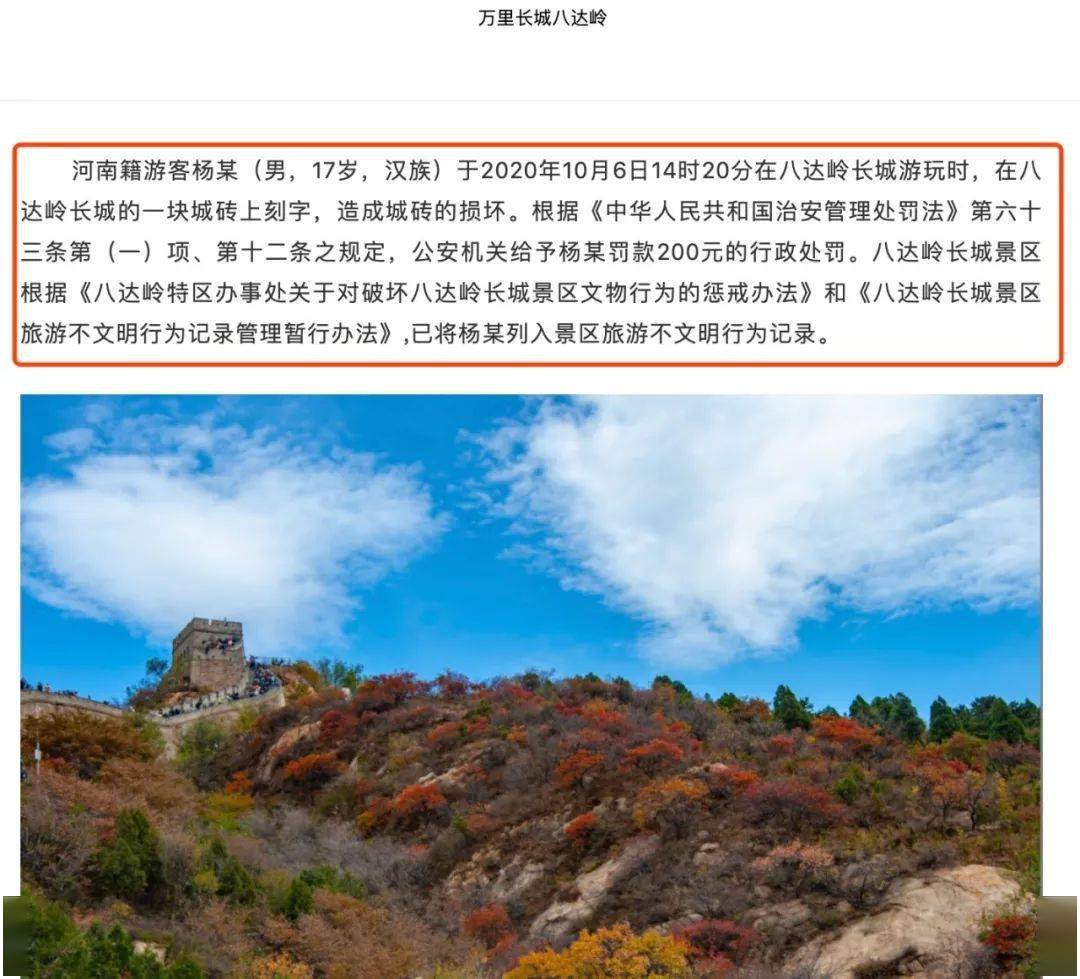 万里长城八达岭

河南籍游客杨某（男，17岁，汉族）于2020年10月6日14时20分在八达岭长城游玩时，在八达岭长城的一块城砖上刻字，造成城砖的损坏。根据《中华人民共和国治安管理处罚法》第六十三条第（一）项、第十二条之规定，公安机关给予杨某罚款200元的行政处罚。八达岭长城景区根据《八达岭特区办事处关于对破坏八达岭长城景区文物行为的惩戒办法》和《八达岭长城景区旅游不文明行为记录管理暂行办法》,已将杨某列入景区旅游不文明行为记录。